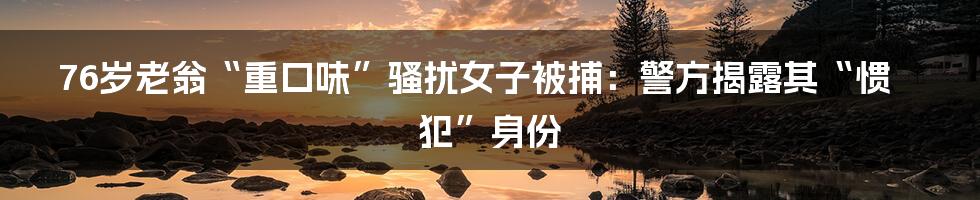 76岁老翁“重口味”骚扰女子被捕：警方揭露其“惯犯”身份